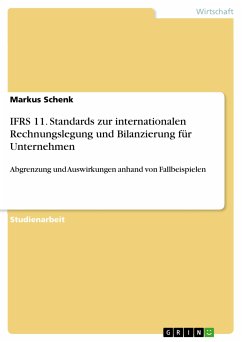 Wirtschaft

Markus Schenk

IFRS 11. Standards zur internationalen Rechnungslegung und Bilanzierung für Unternehmen

Abgrenzung und Auswirkungen anhand von Fallbeispielen

Studienarbeit

GRIN